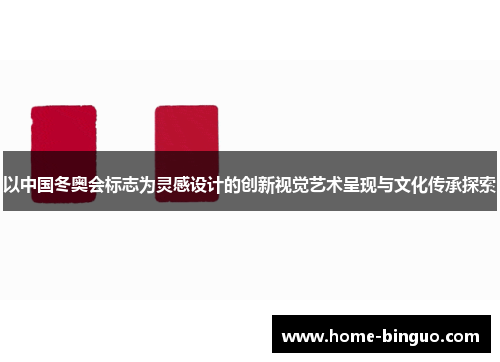 以中国冬奥会标志为灵感设计的创新视觉艺术呈现与文化传承探索

www.home-binguo.com